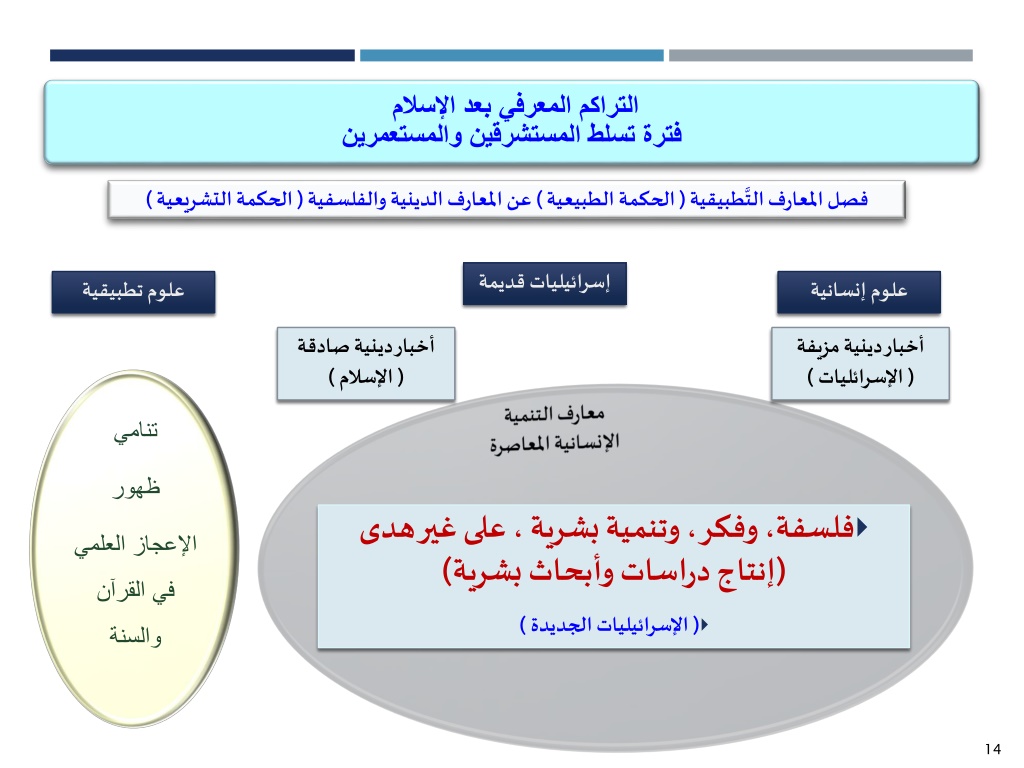 التراكم المعرفي بعد الإسلام
فترة تسلط المستشرقين والمستعمرين

فصل المعارف التَّطبيقية ( الحكمة الطبيعية ) عن المعارف الدينية والفلسفية ( الحكمة التشريعية )

علوم إنسانية

إسرائيليات قديمة

علوم تطبيقية

أخبار دينية مزيفة ( الإسرائيليات )

أخبار دينية صادقة ( الإسلام )

معارف التنمية الإنسانية المعاصرة

فلسفة، وفكر، وتنمية بشرية ، على غير هدى (إنتاج دراسات وأبحاث بشرية)

( الإسرائيليات الجديدة )

تنامي
ظهور
الإعجاز العلمي
في القرآن
والسنة

14